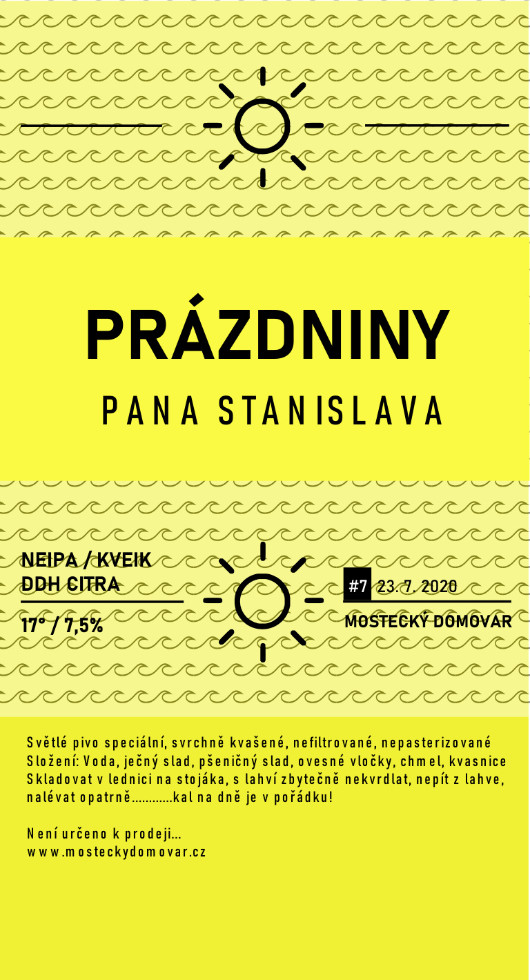 PRÁZDNINY

PANA STANISLAVA

NEIPA / KVEIK
DDH CITRA

17° / 7,5%

#7 23. 7. 2020

MOSTECKÝ DOMOVAR

Světlé pivo speciální, svrchně kvašené, nefiltrované, nepasterizované
Složení: Voda, ječný slad, pšeničný slad, ovesné vločky, chmel, kvasnice
Skladovat v lednici na stojáka, s lahví zbytečně nekvrdlat, nepít z lahve, nalévat opatrně............kal na dně je v pořádku!

Není určeno k prodeji...
www.mosteckydomovar.cz